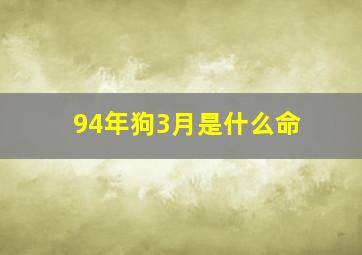 94年狗3月是什么命